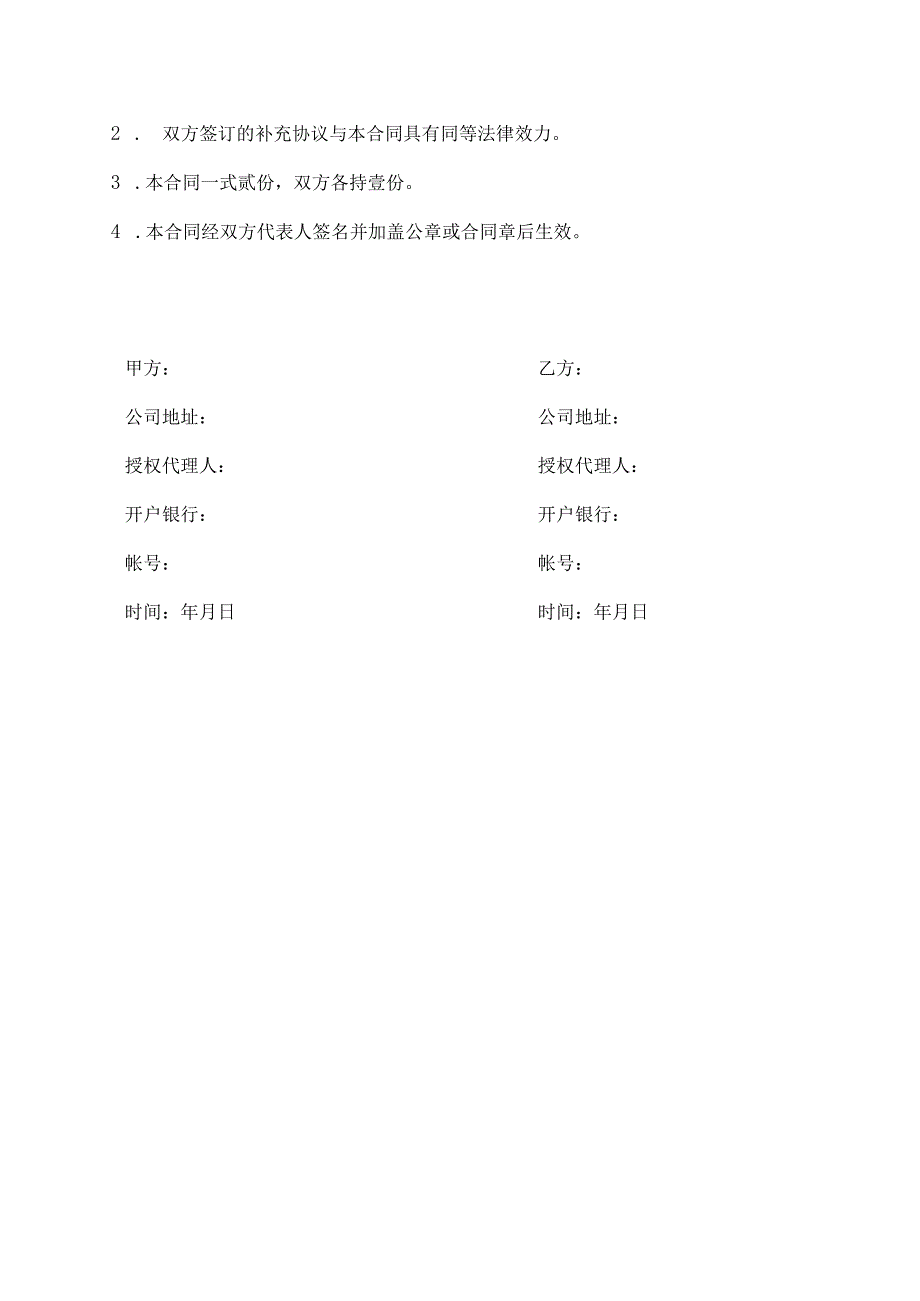 2. 双方签订的补充协议与本合同具有同等法律效力。

3. 本合同一式贰份，双方各持壹份。

4. 本合同经双方代表人签名并加盖公章或合同章后生效。

甲方：

公司地址：

授权代理人：

开户银行：

帐号：

时间：年月日

乙方：

公司地址：

授权代理人：

开户银行：

帐号：

时间：年月日